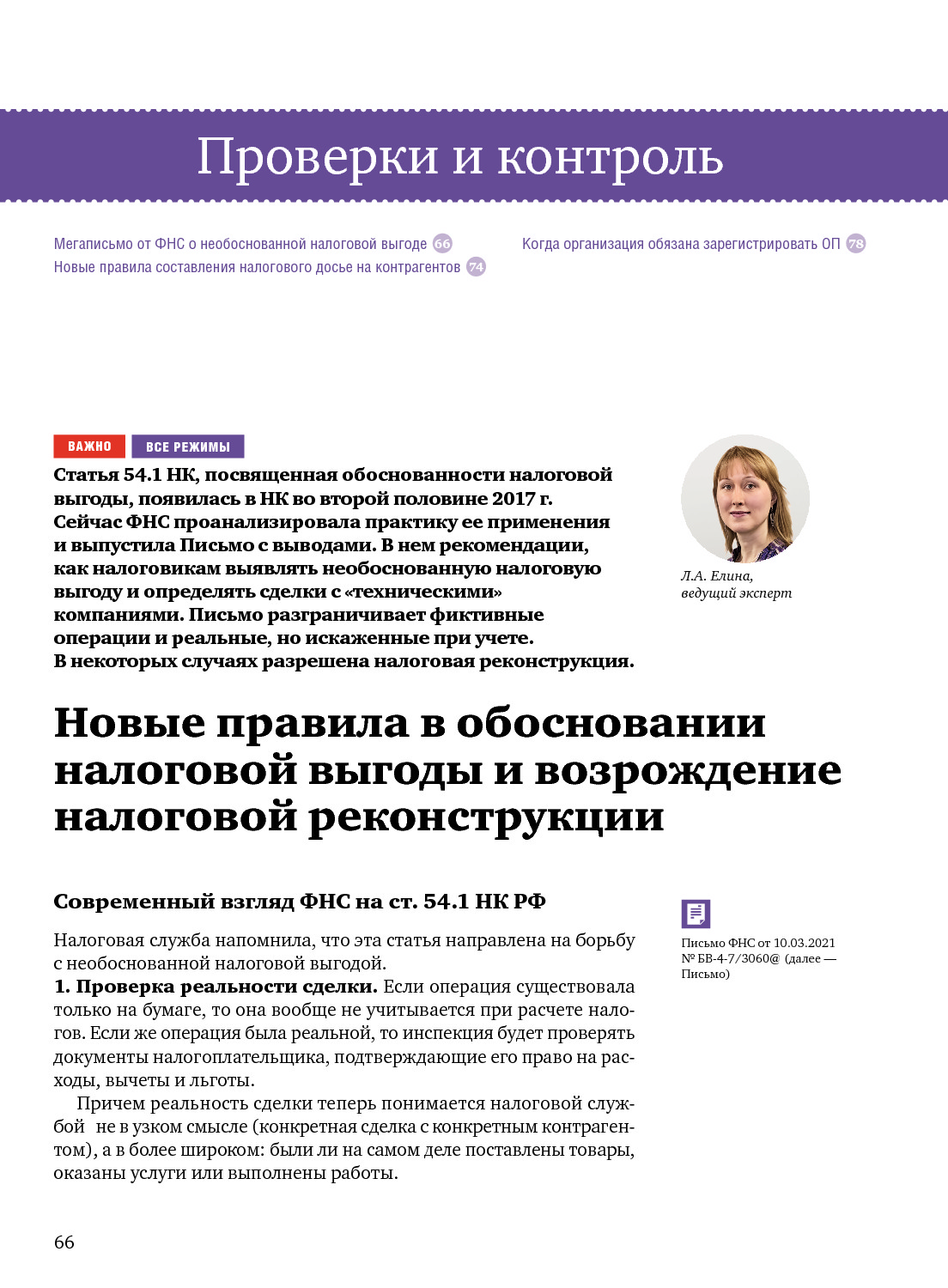 Проверки и контроль

Мегаписьмо от ФНС о необоснованной налоговой выгоде 66
Новые правила составления налогового досье на контрагентов 74

Когда организация обязана зарегистрировать ОП 78

ВАЖНО ВСЕ РЕЖИМЫ

Статья 54.1 НК, посвященная обоснованности налоговой выгоды, появилась в НК во второй половине 2017 г. Сейчас ФНС проанализировала практику ее применения и выпустила Письмо с выводами. В нем рекомендации, как налоговикам выявлять необоснованную налоговую выгоду и определять сделки с «техническими» компаниями. Письмо разграничивает фиктивные операции и реальные, но искаженные при учете. В некоторых случаях разрешена налоговая реконструкция.

Л.А. Елина, ведущий эксперт

Новые правила в обосновании налоговой выгоды и возрождение налоговой реконструкции

Современный взгляд ФНС на ст. 54.1 НК РФ

Налоговая служба напомнила, что эта статья направлена на борьбу с необоснованной налоговой выгодой.
1. Проверка реальности сделки. Если операция существовала только на бумаге, то она вообще не учитывается при расчете налогов. Если же операция была реальной, то инспекция будет проверять документы налогоплательщика, подтверждающие его право на расходы, вычеты и льготы.

Причем реальность сделки теперь понимается налоговой службой не в узком смысле (конкретная сделка с конкретным контрагентом), а в более широком: были ли на самом деле поставлены товары, оказаны услуги или выполнены работы.

Письмо ФНС от 10.03.2021 № БВ-4-7/3060@ (далее — Письмо)

66